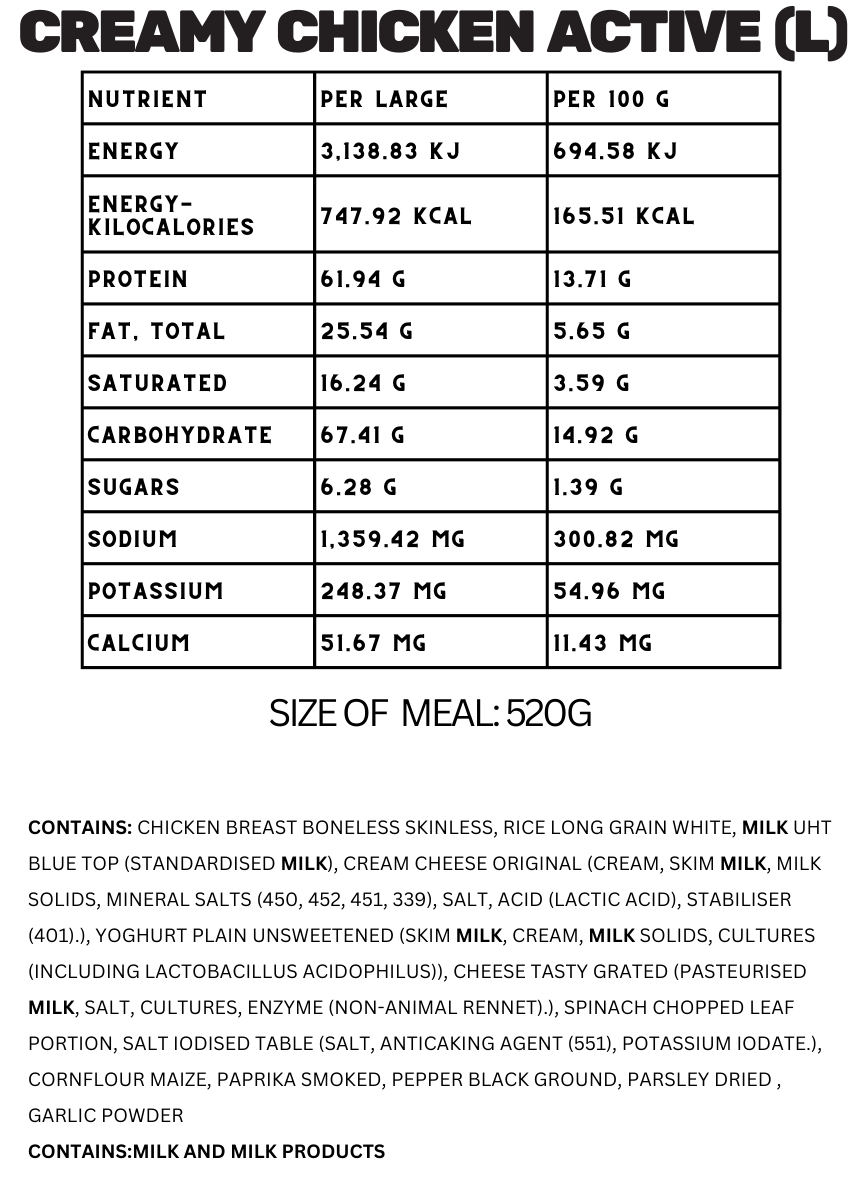 CREAMY CHICKEN ACTIVE (L)

| NUTRIENT | PER LARGE | PER 100 G |
|---|---|---|
| ENERGY | 3,138.83 KJ | 694.58 KJ |
| ENERGY-KILOCALORIES | 747.92 KCAL | 165.51 KCAL |
| PROTEIN | 61.94 G | 13.71 G |
| FAT, TOTAL | 25.54 G | 5.65 G |
| SATURATED | 16.24 G | 3.59 G |
| CARBOHYDRATE | 67.41 G | 14.92 G |
| SUGARS | 6.28 G | 1.39 G |
| SODIUM | 1,359.42 MG | 300.82 MG |
| POTASSIUM | 248.37 MG | 54.96 MG |
| CALCIUM | 51.67 MG | 11.43 MG |

SIZE OF MEAL: 520G

CONTAINS: CHICKEN BREAST BONELESS SKINLESS, RICE LONG GRAIN WHITE, MILK UHT BLUE TOP (STANDARDISED MILK), CREAM CHEESE ORIGINAL (CREAM, SKIM MILK, MILK SOLIDS, MINERAL SALTS (450, 452, 451, 339), SALT, ACID (LACTIC ACID), STABILISER (401).), YOGHURT PLAIN UNSWEETENED (SKIM MILK, CREAM, MILK SOLIDS, CULTURES (INCLUDING LACTOBACILLUS ACIDOPHILUS)), CHEESE TASTY GRATED (PASTEURISED MILK, SALT, CULTURES, ENZYME (NON-ANIMAL RENNET).), SPINACH CHOPPED LEAF PORTION, SALT IODISED TABLE (SALT, ANTICAKING AGENT (551), POTASSIUM IODATE.), CORNFLOUR MAIZE, PAPRIKA SMOKED, PEPPER BLACK GROUND, PARSLEY DRIED , GARLIC POWDER
CONTAINS:MILK AND MILK PRODUCTS